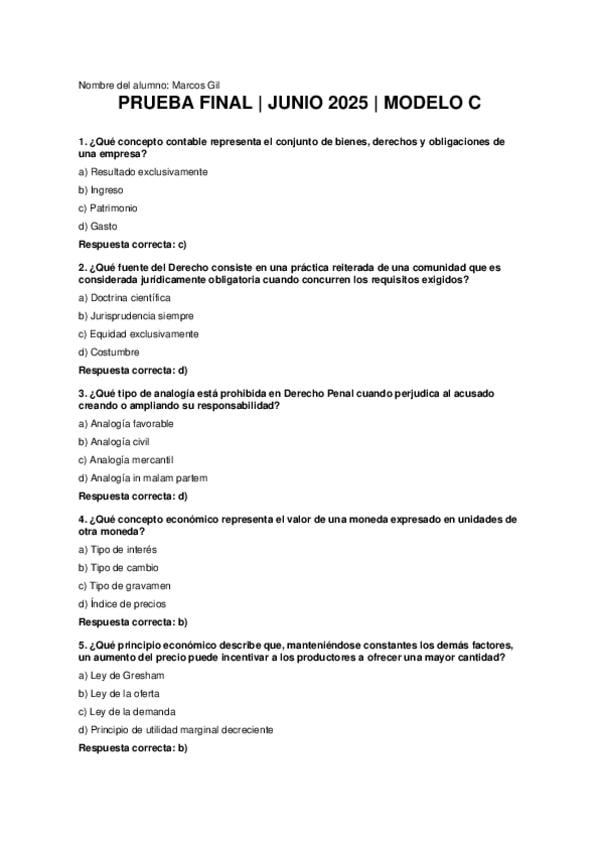 Nombre del alumno: Marcos Gil

PRUEBA FINAL | JUNIO 2025 | MODELO C

1. ¿Qué concepto contable representa el conjunto de bienes, derechos y obligaciones de una empresa?

a) Resultado exclusivamente

b) Ingreso

c) Patrimonio

d) Gasto

Respuesta correcta: c)

2. ¿Qué fuente del Derecho consiste en una práctica reiterada de una comunidad que es considerada jurídicamente obligatoria cuando concurren los requisitos exigidos?

a) Doctrina científica

b) Jurisprudencia siempre

c) Equidad exclusivamente

d) Costumbre

Respuesta correcta: d)

3. ¿Qué tipo de analogía está prohibida en Derecho Penal cuando perjudica al acusado creando o ampliando su responsabilidad?

a) Analogía favorable

b) Analogía civil

c) Analogía mercantil

d) Analogía in malam partem

Respuesta correcta: d)

4. ¿Qué concepto económico representa el valor de una moneda expresado en unidades de otra moneda?

a) Tipo de interés

b) Tipo de cambio

c) Tipo de gravamen

d) Índice de precios

Respuesta correcta: b)

5. ¿Qué principio económico describe que, manteniéndose constantes los demás factores, un aumento del precio puede incentivar a los productores a ofrecer una mayor cantidad?

a) Ley de Gresham

b) Ley de la oferta

c) Ley de la demanda

d) Principio de utilidad marginal decreciente

Respuesta correcta: b)